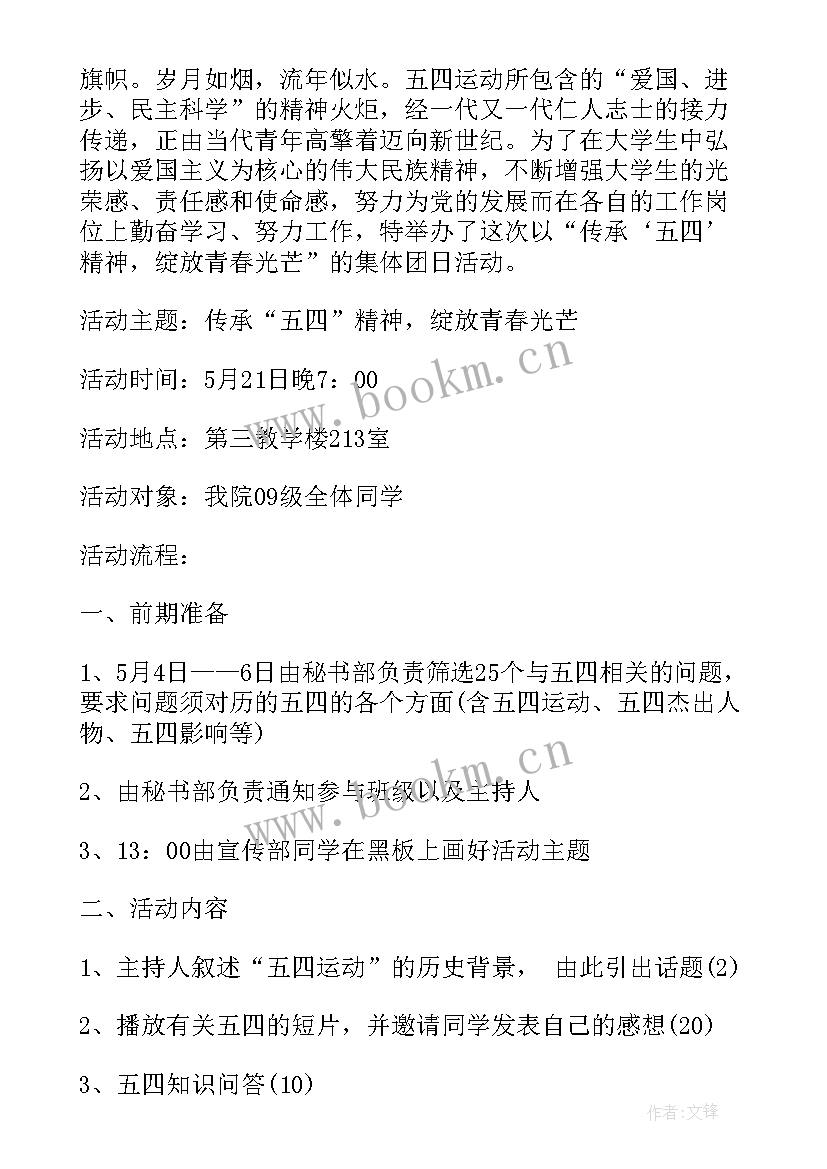 旗帜。岁月如烟，流年似水。五四运动所包含的“爱国、进步、民主科学”的精神火炬，经一代又一代仁人志士的接力传递，正由当代青年高擎着迈向新世纪。为了在大学生中弘扬以爱国主义为核心的伟大民族精神，不断增强大学生的光荣感、责任感和使命感，努力为党的发展而在各自的工作岗位上勤奋学习、努力工作，特举办了这次以“传承‘五四’精神，绽放青春光芒”的集体团日活动。

活动主题：传承“五四”精神，绽放青春光芒

活动时间：5月21日晚7：00

活动地点：第三教学楼213室

活动对象：我院09级全体同学

活动流程：

一、前期准备

1、5月4日——6日由秘书部负责筛选25个与五四相关的问题，要求问题须对历的五四的各个方面(含五四运动、五四杰出人物、五四影响等)

2、由秘书部负责通知参与班级以及主持人

3、13：00由宣传部同学在黑板上画好活动主题

二、活动内容

1、主持人叙述“五四运动”的历史背景， 由此引出话题(2)

2、播放有关五四的短片，并邀请同学发表自己的感想(20)

3、五四知识问答(10)

www.bookm.cn

www.bookm.cn

作者:文锋